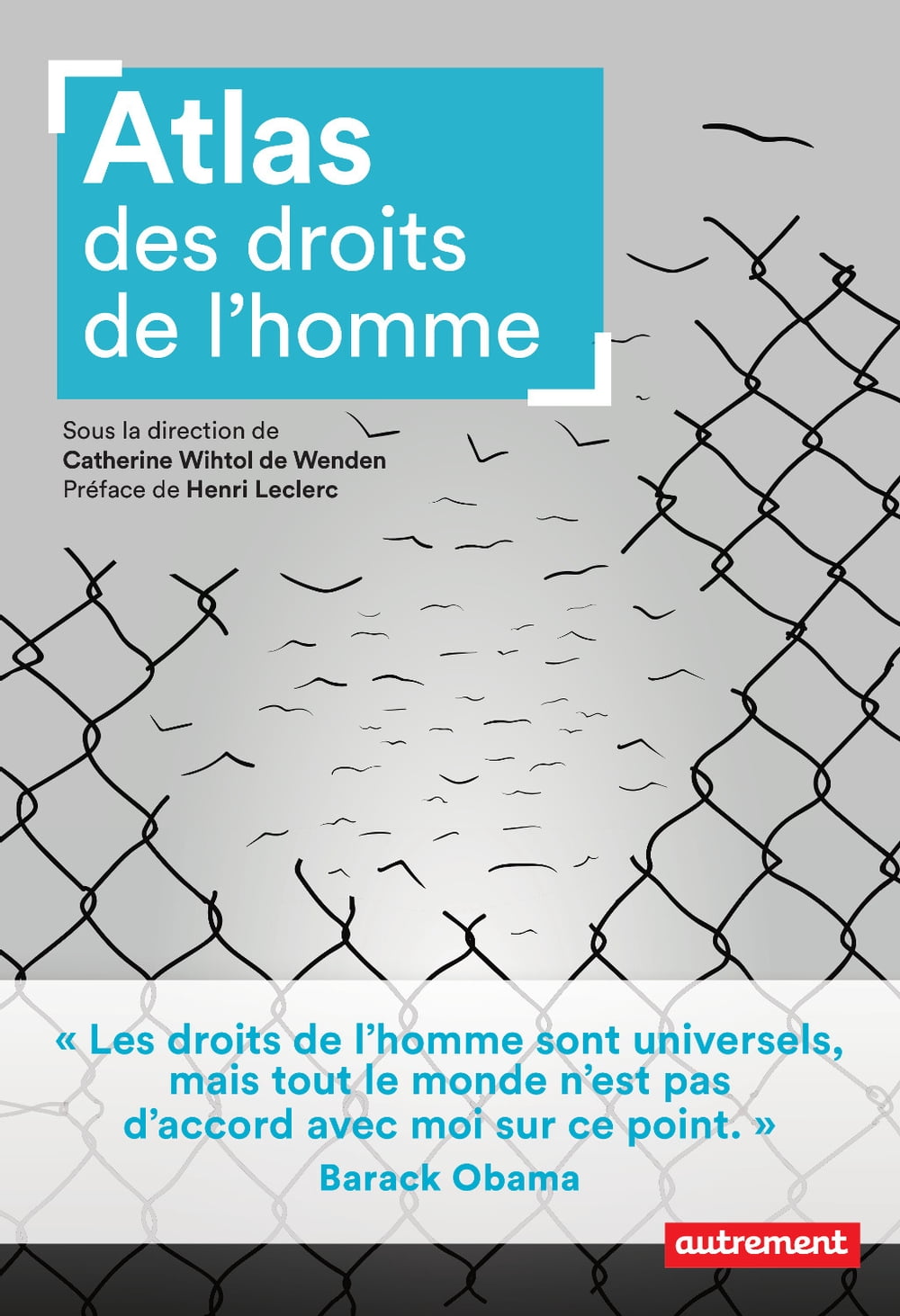 Atlas
des droits
de l’homme

Sous la direction de
Catherine Wihtol de Wenden
Préface de Henri Leclerc

« Les droits de l’homme sont universels, mais tout le monde n’est pas d’accord avec moi sur ce point. »
Barack Obama

autrement